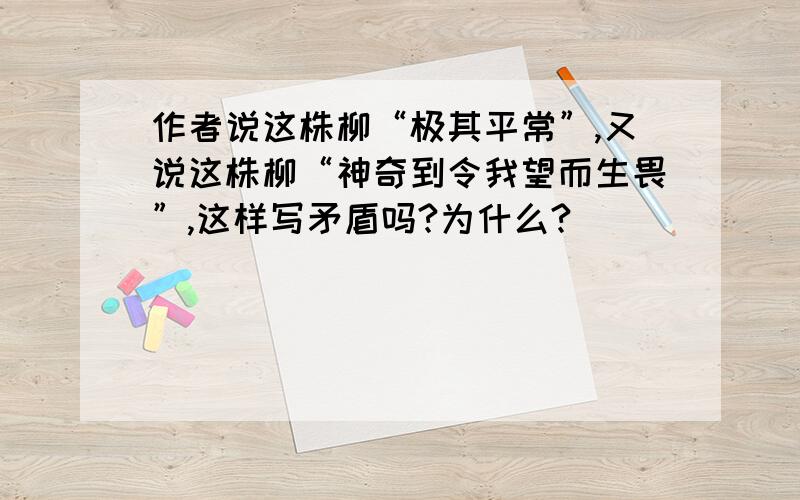 作者说这株柳“极其平常”,又说这株柳“神奇到令我望而生畏”,这样写矛盾吗?为什么?